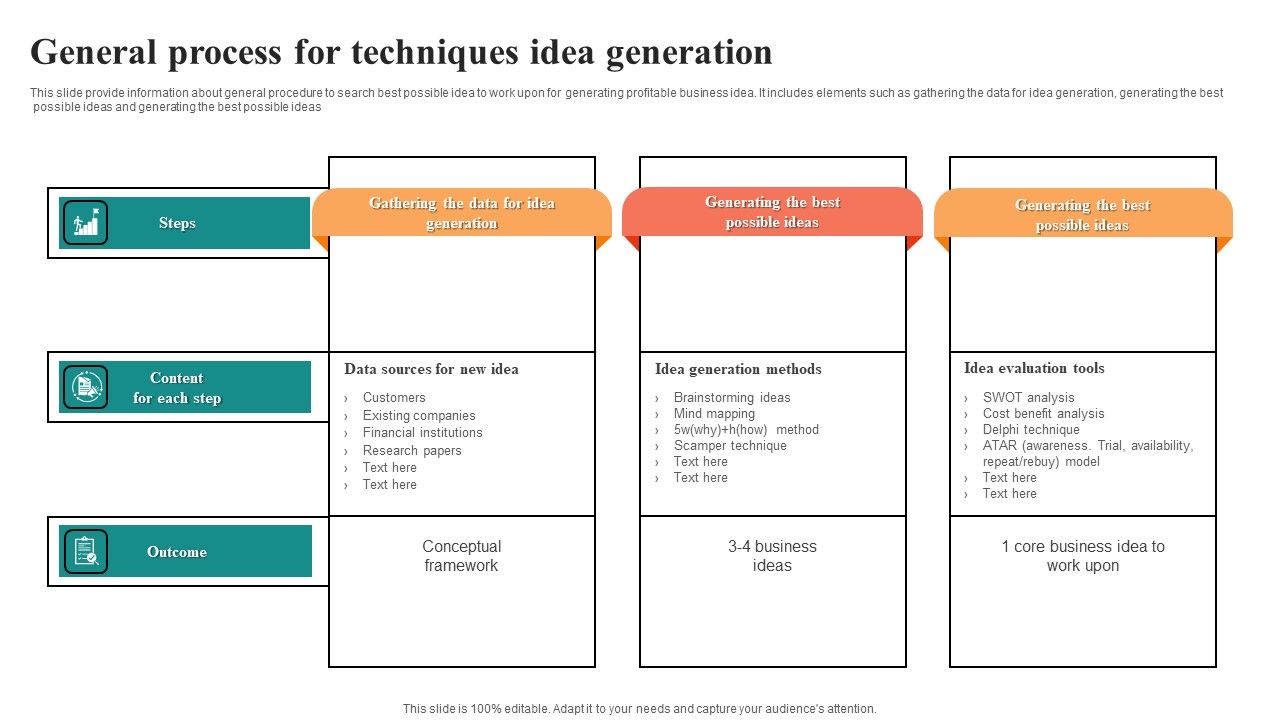 General process for techniques idea generation

This slide provide information about general procedure to search best possible idea to work upon for generating profitable business idea. It includes elements such as gathering the data for idea generation, generating the best possible ideas and generating the best possible ideas

Steps

Content for each step

Outcome

Gathering the data for idea generation

Data sources for new idea
› Customers
› Existing companies
› Financial institutions
› Research papers
› Text here
› Text here

Conceptual framework

Generating the best possible ideas

Idea generation methods
› Brainstorming ideas
› Mind mapping
› 5w(why)+h(how) method
› Scamper technique
› Text here
› Text here

3-4 business ideas

Generating the best possible ideas

Idea evaluation tools
› SWOT analysis
› Cost benefit analysis
› Delphi technique
› ATAR (awareness. Trial, availability, repeat/rebuy) model
› Text here
› Text here

1 core business idea to work upon

This slide is 100% editable. Adapt it to your needs and capture your audience's attention.